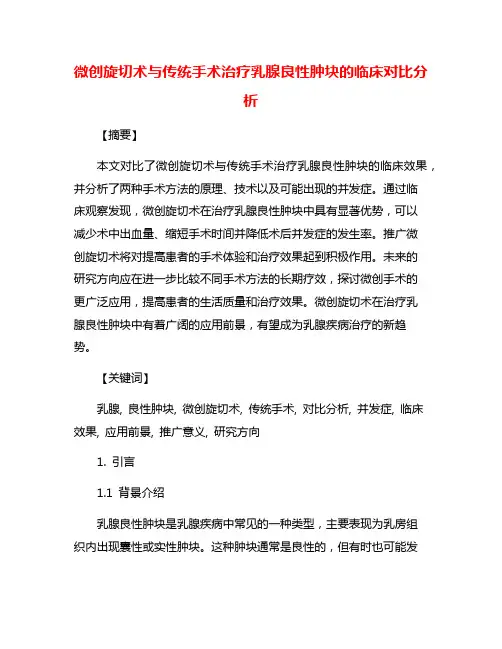 微创旋切术与传统手术治疗乳腺良性肿块的临床对比分析

【摘要】

本文对比了微创旋切术与传统手术治疗乳腺良性肿块的临床效果，并分析了两种手术方法的原理、技术以及可能出现的并发症。通过临床观察发现，微创旋切术在治疗乳腺良性肿块中具有显著优势，可以减少术中出血量、缩短手术时间并降低术后并发症的发生率。推广微创旋切术将对提高患者的手术体验和治疗效果起到积极作用。未来的研究方向应在进一步比较不同手术方法的长期疗效，探讨微创手术的更广泛应用，提高患者的生活质量和治疗效果。微创旋切术在治疗乳腺良性肿块中有着广阔的应用前景，有望成为乳腺疾病治疗的新趋势。

【关键词】

乳腺, 良性肿块, 微创旋切术, 传统手术, 对比分析, 并发症, 临床效果, 应用前景, 推广意义, 研究方向

1. 引言

1.1 背景介绍

乳腺良性肿块是乳腺疾病中常见的一种类型，主要表现为乳房组织内出现囊性或实性肿块。这种肿块通常是良性的，但有时也可能发